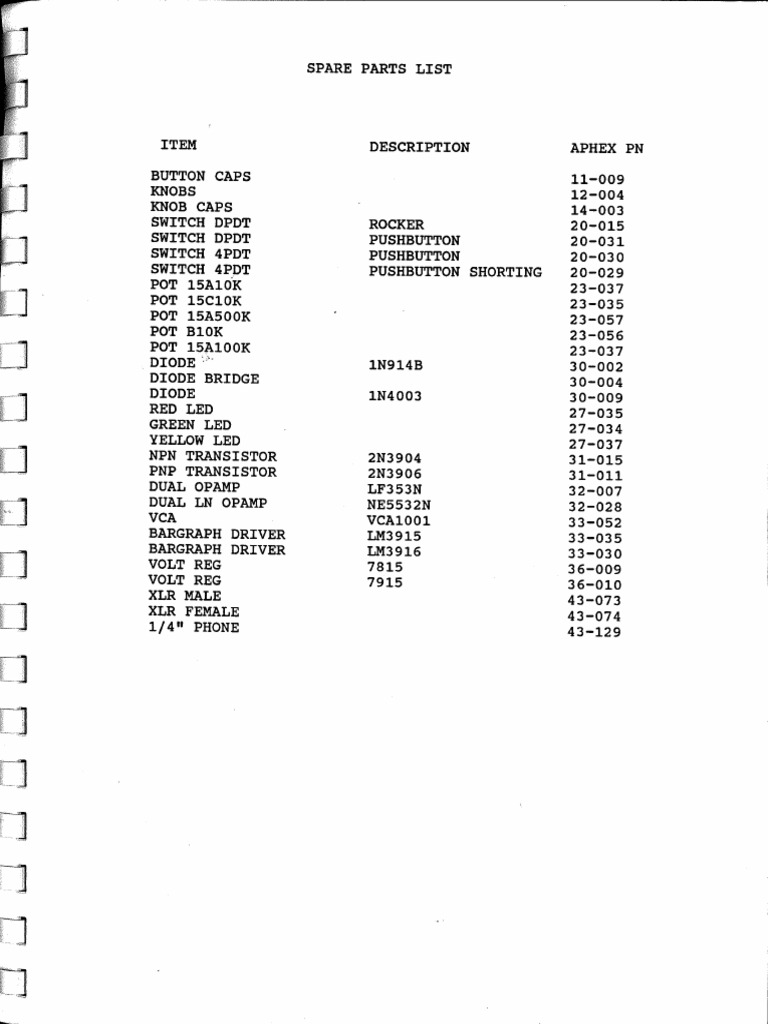 SPARE PARTS LIST

| ITEM | DESCRIPTION | APHEX PN |
|---|---|---|
| BUTTON CAPS | | 11-009 |
| KNOBS | | 12-004 |
| KNOB CAPS | | 14-003 |
| SWITCH DPDT | ROCKER | 20-015 |
| SWITCH DPDT | PUSHBUTTON | 20-031 |
| SWITCH 4PDT | PUSHBUTTON | 20-030 |
| SWITCH 4PDT | PUSHBUTTON SHORTING | 20-029 |
| POT 15A10K | | 23-037 |
| POT 15C10K | | 23-035 |
| POT 15A500K | | 23-057 |
| POT B10K | | 23-056 |
| POT 15A100K | | 23-037 |
| DIODE | 1N914B | 30-002 |
| DIODE BRIDGE | | 30-004 |
| DIODE | 1N4003 | 30-009 |
| RED LED | | 27-035 |
| GREEN LED | | 27-034 |
| YELLOW LED | | 27-037 |
| NPN TRANSISTOR | 2N3904 | 31-015 |
| PNP TRANSISTOR | 2N3906 | 31-011 |
| DUAL OPAMP | LF353N | 32-007 |
| DUAL LN OPAMP | NE5532N | 32-028 |
| VCA | VCA1001 | 33-052 |
| BARGRAPH DRIVER | LM3915 | 33-035 |
| BARGRAPH DRIVER | LM3916 | 33-030 |
| VOLT REG | 7815 | 36-009 |
| VOLT REG | 7915 | 36-010 |
| XLR MALE | | 43-073 |
| XLR FEMALE | | 43-074 |
| 1/4" PHONE | | 43-129 |